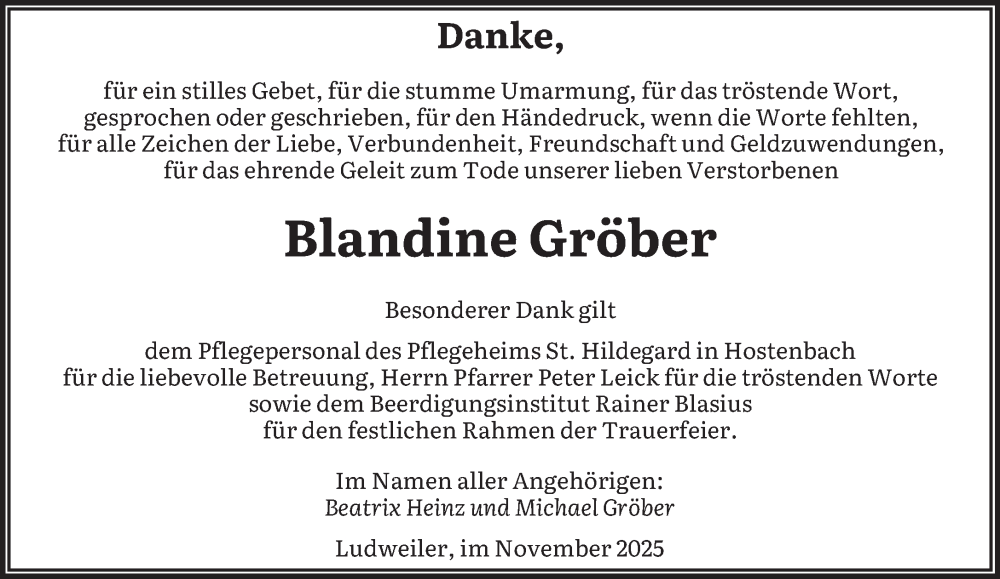 Danke,

für ein stilles Gebet, für die stumme Umarmung, für das tröstende Wort, gesprochen oder geschrieben, für den Händedruck, wenn die Worte fehlten, für alle Zeichen der Liebe, Verbundenheit, Freundschaft und Geldzuwendungen, für das ehrende Geleit zum Tode unserer lieben Verstorbenen

Blandine Gröber

Besonderer Dank gilt

dem Pflegepersonal des Pflegeheims St. Hildegard in Hostenbach für die liebevolle Betreuung, Herrn Pfarrer Peter Leick für die tröstenden Worte sowie dem Beerdigungsinstitut Rainer Blasius für den festlichen Rahmen der Trauerfeier.

Im Namen aller Angehörigen:
Beatrix Heinz und Michael Gröber

Ludweiler, im November 2025